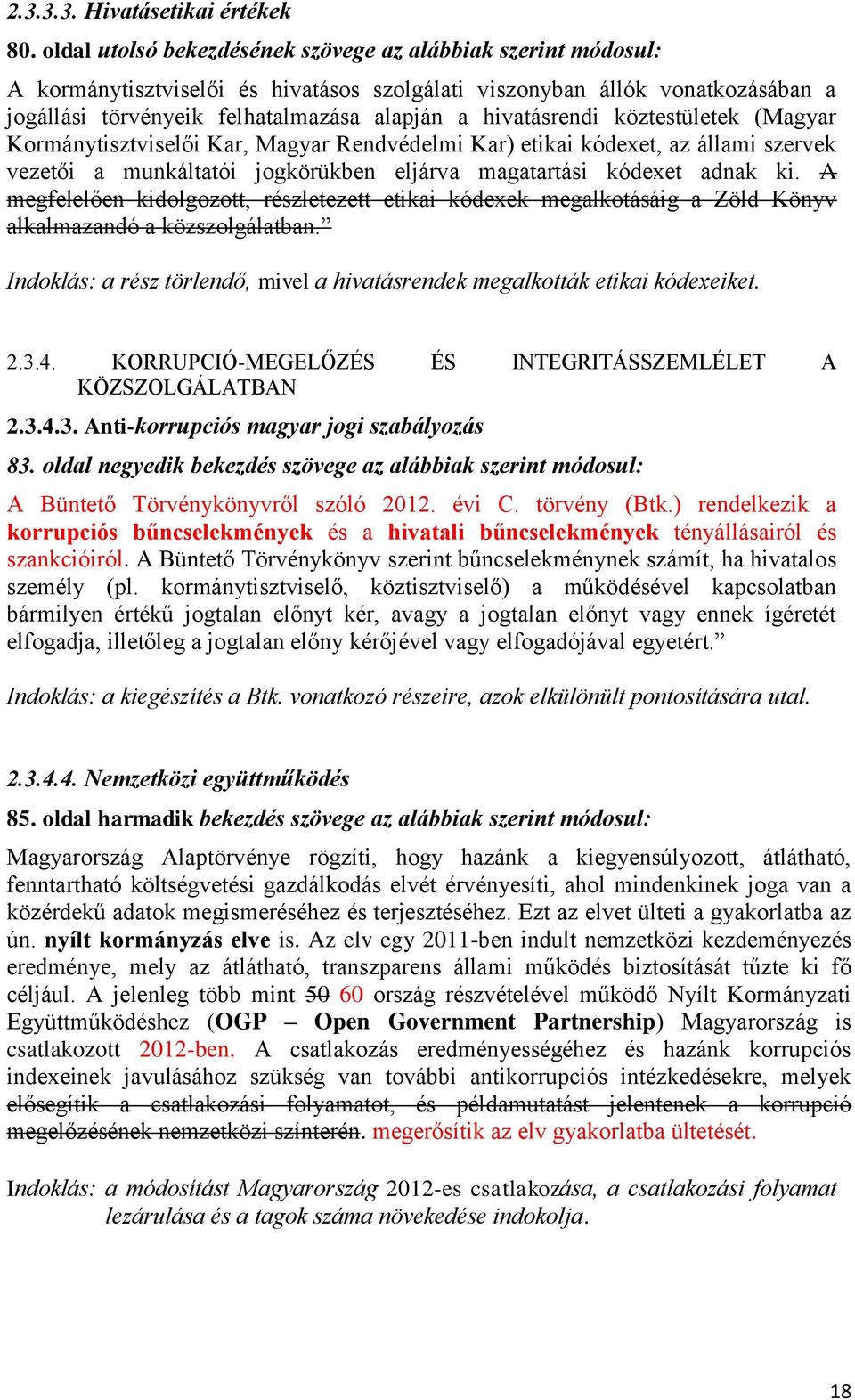 2.3.3.3. Hivatásetikai értékek

80. oldal utolsó bekezdésének szövege az alábbiak szerint módosul:

A kormánytisztviselői és hivatásos szolgálati viszonyban állók vonatkozásában a jogállási törvényeik felhatalmazása alapján a hivatásrendi köztestületek (Magyar Kormánytisztviselői Kar, Magyar Rendvédelmi Kar) etikai kódexet, az állami szervek vezetői a munkáltatói jogkörükben eljárva magatartási kódexet adnak ki. A megfelelően kidolgozott, részletezett etikai kódexek megalkotásáig a Zöld Könyv alkalmazandó a közszolgálatban.”

Indoklás: a rész törlendő, mivel a hivatásrendek megalkották etikai kódexeiket.

2.3.4. KORRUPCIÓ-MEGELŐZÉS ÉS INTEGRITÁSSZEMLÉLET A KÖZSZOLGÁLATBAN

2.3.4.3. Anti-korrupciós magyar jogi szabályozás

83. oldal negyedik bekezdés szövege az alábbiak szerint módosul:

A Büntető Törvénykönyvről szóló 2012. évi C. törvény (Btk.) rendelkezik a korrupciós bűncselekmények és a hivatali bűncselekmények tényállásairól és szankcióiról. A Büntető Törvénykönyv szerint bűncselekménynek számít, ha hivatalos személy (pl. kormánytisztviselő, köztisztviselő) a működésével kapcsolatban bármilyen értékű jogtalan előnyt kér, avagy a jogtalan előnyt vagy ennek ígéretét elfogadja, illetőleg a jogtalan előny kérőjével vagy elfogadójával egyetért.”

Indoklás: a kiegészítés a Btk. vonatkozó részeire, azok elkülönült pontosítására utal.

2.3.4.4. Nemzetközi együttműködés

85. oldal harmadik bekezdés szövege az alábbiak szerint módosul:

Magyarország Alaptörvénye rögzíti, hogy hazánk a kiegyensúlyozott, átlátható, fenntartható költségvetési gazdálkodás elvét érvényesíti, ahol mindenkinek joga van a közérdekű adatok megismeréséhez és terjesztéséhez. Ezt az elvet ülteti a gyakorlatba az ún. nyílt kormányzás elve is. Az elv egy 2011-ben indult nemzetközi kezdeményezés eredménye, mely az átlátható, transzparens állami működés biztosítását tűzte ki fő céljául. A jelenleg több mint 50 60 ország részvételével működő Nyílt Kormányzati Együttműködéshez (OGP – Open Government Partnership) Magyarország is csatlakozott 2012-ben. A csatlakozás eredményességéhez és hazánk korrupciós indexeinek javulásához szükség van további antikorrupciós intézkedésekre, melyek elősegítik a csatlakozási folyamatot, és példamutatást jelentenek a korrupció megelőzésének nemzetközi színterén. megerősítik az elv gyakorlatba ültetését.

Indoklás: a módosítást Magyarország 2012-es csatlakozása, a csatlakozási folyamat lezárulása és a tagok száma növekedése indokolja.

18